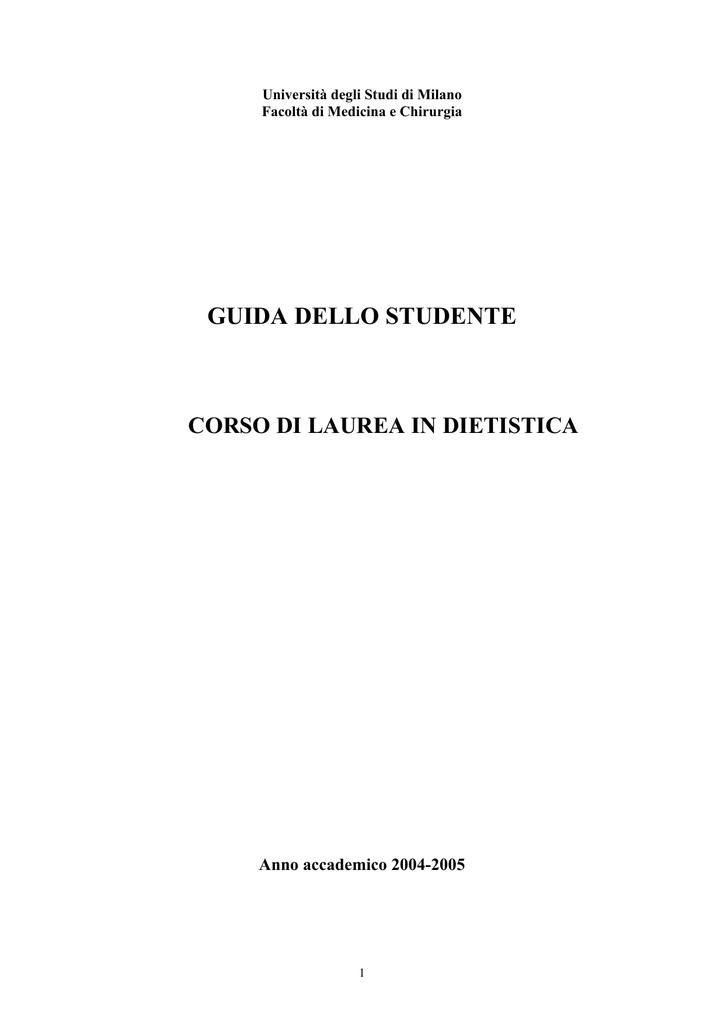 Università degli Studi di Milano
Facoltà di Medicina e Chirurgia

GUIDA DELLO STUDENTE

CORSO DI LAUREA IN DIETISTICA

Anno accademico 2004-2005

1